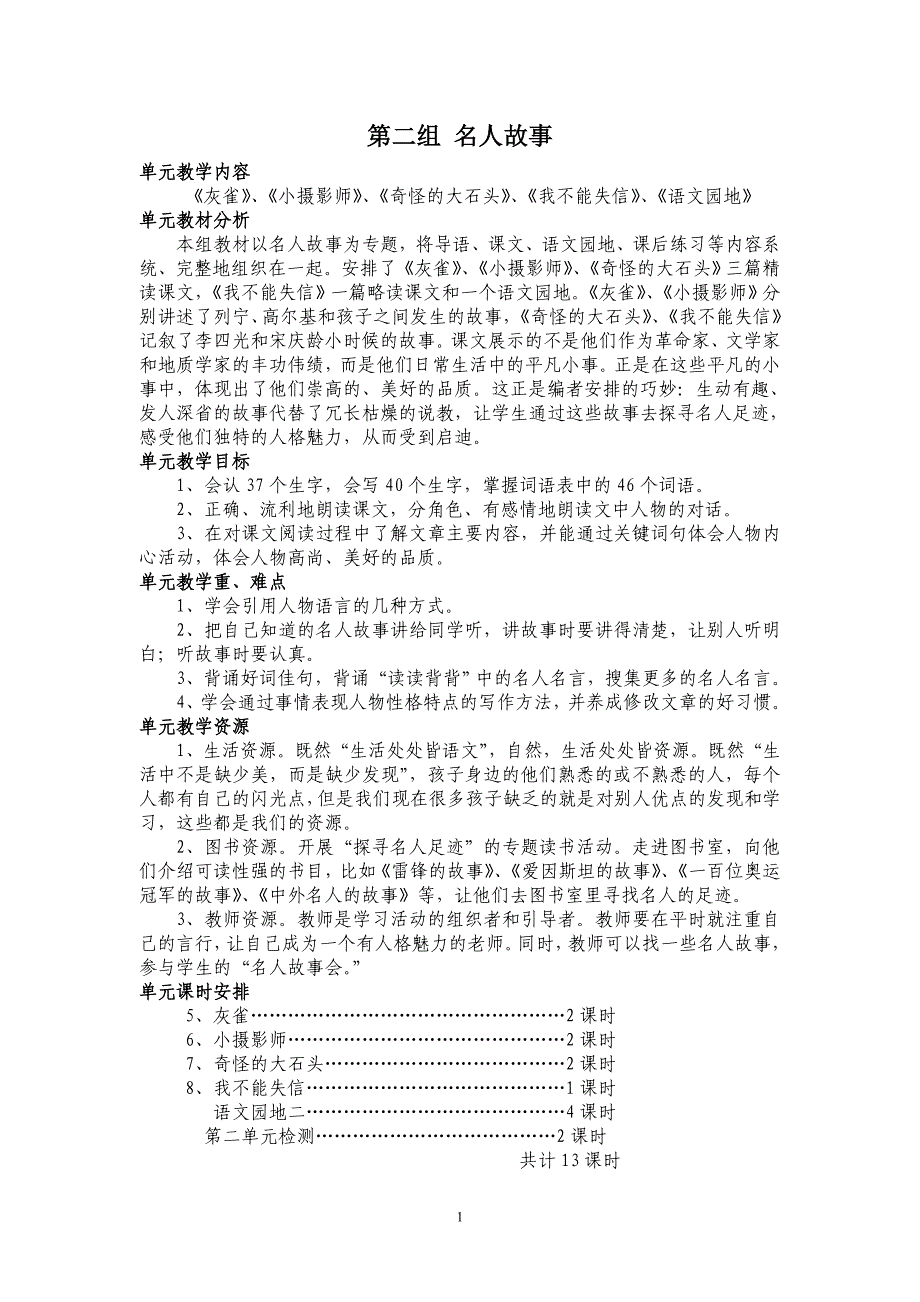 第二组 名人故事

单元教学内容

《灰雀》、《小摄影师》、《奇怪的大石头》、《我不能失信》、《语文园地》

单元教材分析

本组教材以名人故事为专题，将导语、课文、语文园地、课后练习等内容系统、完整地组织在一起。安排了《灰雀》、《小摄影师》、《奇怪的大石头》三篇精读课文，《我不能失信》一篇略读课文和一个语文园地。《灰雀》、《小摄影师》分别讲述了列宁、高尔基和孩子之间发生的故事，《奇怪的大石头》、《我不能失信》记叙了李四光和宋庆龄小时候的故事。课文展示的不是他们作为革命家、文学家和地质学家的丰功伟绩，而是他们日常生活中的平凡小事。正是在这些平凡的小事中，体现出了他们崇高的、美好的品质。这正是编者安排的巧妙：生动有趣、发人深省的故事代替了冗长枯燥的说教，让学生通过这些故事去探寻名人足迹，感受他们独特的人格魅力，从而受到启迪。

单元教学目标

1、会认 37 个生字，会写 40 个生字，掌握词语表中的 46 个词语。

2、正确、流利地朗读课文，分角色、有感情地朗读文中人物的对话。

3、在对课文阅读过程中了解文章主要内容，并能通过关键词句体会人物内心活动，体会人物高尚、美好的品质。

单元教学重、难点

1、学会引用人物语言的几种方式。

2、把自己知道的名人故事讲给同学听，讲故事时要讲得清楚，让别人听明白；听故事时要认真。

3、背诵好词佳句，背诵“读读背背”中的名人名言，搜集更多的名人名言。

4、学会通过事情表现人物性格特点的写作方法，并养成修改文章的好习惯。

单元教学资源

1、生活资源。既然“生活处处皆语文”，自然，生活处处皆资源。既然“生活中不是缺少美，而是缺少发现”，孩子身边的他们熟悉的或不熟悉的人，每个人都有自己的闪光点，但是我们现在很多孩子缺乏的就是对别人优点的发现和学习，这些都是我们的资源。

2、图书资源。开展“探寻名人足迹”的专题读书活动。走进图书室，向他们介绍可读性强的书目，比如《雷锋的故事》、《爱因斯坦的故事》、《一百位奥运冠军的故事》、《中外名人的故事》等，让他们去图书室里寻找名人的足迹。

3、教师资源。教师是学习活动的组织者和引导者。教师要在平时就注重自己的言行，让自己成为一个有人格魅力的老师。同时，教师可以找一些名人故事，参与学生的“名人故事会。”

单元课时安排

5、灰雀……………………………………………2 课时
6、小摄影师………………………………………2 课时
7、奇怪的大石头…………………………………2 课时
8、我不能失信……………………………………1 课时
语文园地二……………………………………4 课时
第二单元检测…………………………………2 课时
共计 13 课时

1